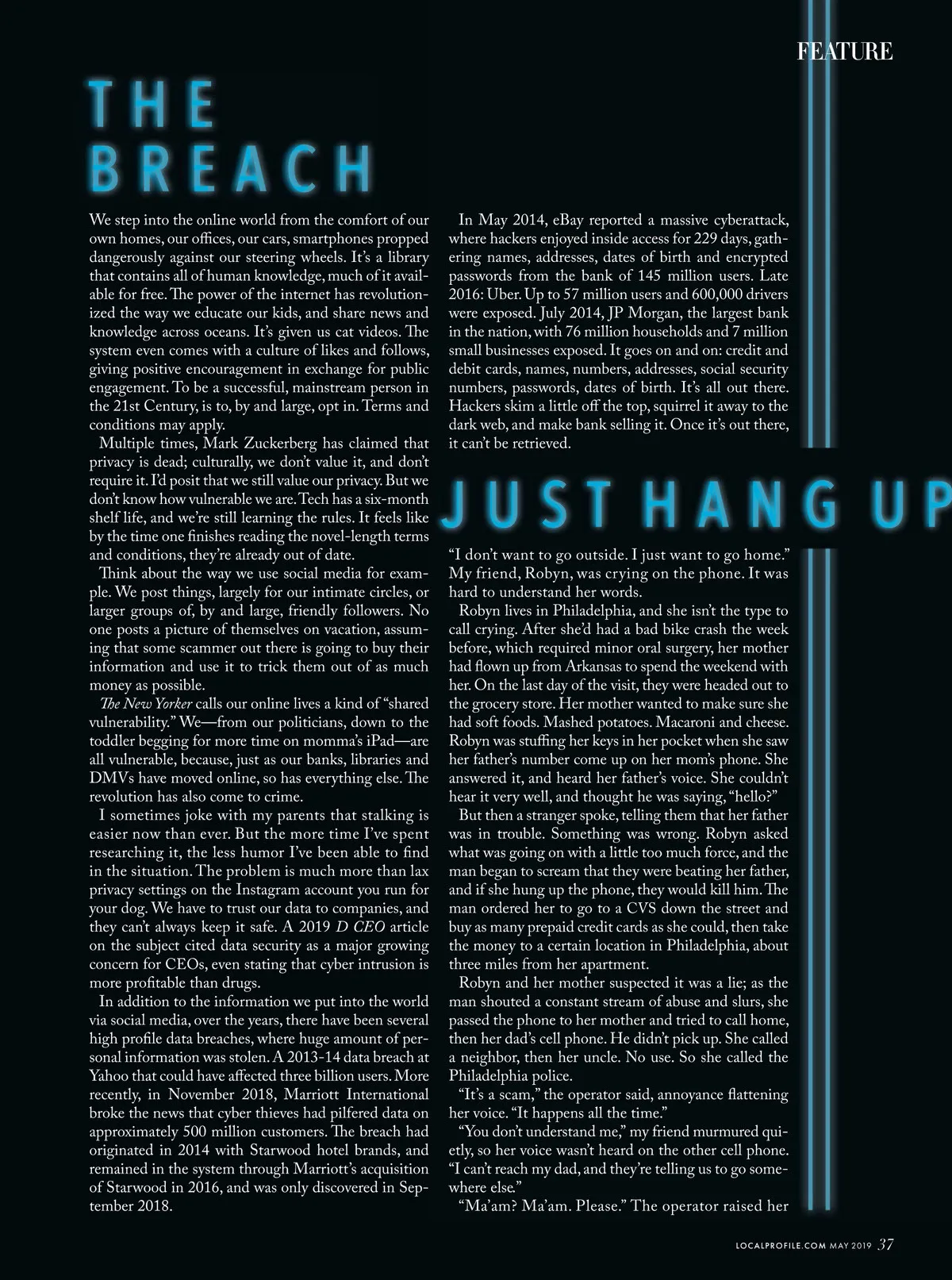 FEATURE

THE BREACH

We step into the online world from the comfort of our own homes, our offices, our cars, smartphones propped dangerously against our steering wheels. It's a library that contains all of human knowledge, much of it available for free. The power of the internet has revolutionized the way we educate our kids, and share news and knowledge across oceans. It's given us cat videos. The system even comes with a culture of likes and follows, giving positive encouragement in exchange for public engagement. To be a successful, mainstream person in the 21st Century, is to, by and large, opt in. Terms and conditions may apply.

Multiple times, Mark Zuckerberg has claimed that privacy is dead; culturally, we don't value it, and don't require it. I'd posit that we still value our privacy. But we don't know how vulnerable we are. Tech has a six-month shelf life, and we're still learning the rules. It feels like by the time one finishes reading the novel-length terms and conditions, they're already out of date.

Think about the way we use social media for example. We post things, largely for our intimate circles, or larger groups of, by and large, friendly followers. No one posts a picture of themselves on vacation, assuming that some scammer out there is going to buy their information and use it to trick them out of as much money as possible.

The New Yorker calls our online lives a kind of "shared vulnerability." We—from our politicians, down to the toddler begging for more time on momma's iPad—are all vulnerable, because, just as our banks, libraries and DMVs have moved online, so has everything else. The revolution has also come to crime.

I sometimes joke with my parents that stalking is easier now than ever. But the more time I've spent researching it, the less humor I've been able to find in the situation. The problem is much more than lax privacy settings on the Instagram account you run for your dog. We have to trust our data to companies, and they can't always keep it safe. A 2019 D CEO article on the subject cited data security as a major growing concern for CEOs, even stating that cyber intrusion is more profitable than drugs.

In addition to the information we put into the world via social media, over the years, there have been several high profile data breaches, where huge amount of personal information was stolen. A 2013-14 data breach at Yahoo that could have affected three billion users. More recently, in November 2018, Marriott International broke the news that cyber thieves had pilfered data on approximately 500 million customers. The breach had originated in 2014 with Starwood hotel brands, and remained in the system through Marriott's acquisition of Starwood in 2016, and was only discovered in September 2018.

In May 2014, eBay reported a massive cyberattack, where hackers enjoyed inside access for 229 days, gathering names, addresses, dates of birth and encrypted passwords from the bank of 145 million users. Late 2016: Uber. Up to 57 million users and 600,000 drivers were exposed. July 2014, JP Morgan, the largest bank in the nation, with 76 million households and 7 million small businesses exposed. It goes on and on: credit and debit cards, names, numbers, addresses, social security numbers, passwords, dates of birth. It's all out there. Hackers skim a little off the top, squirrel it away to the dark web, and make bank selling it. Once it's out there, it can't be retrieved.

JUST HANG UP

"I don't want to go outside. I just want to go home." My friend, Robyn, was crying on the phone. It was hard to understand her words.

Robyn lives in Philadelphia, and she isn't the type to call crying. After she'd had a bad bike crash the week before, which required minor oral surgery, her mother had flown up from Arkansas to spend the weekend with her. On the last day of the visit, they were headed out to the grocery store. Her mother wanted to make sure she had soft foods. Mashed potatoes. Macaroni and cheese. Robyn was stuffing her keys in her pocket when she saw her father's number come up on her mom's phone. She answered it, and heard her father's voice. She couldn't hear it very well, and thought he was saying, "hello?"

But then a stranger spoke, telling them that her father was in trouble. Something was wrong. Robyn asked what was going on with a little too much force, and the man began to scream that they were beating her father, and if she hung up the phone, they would kill him. The man ordered her to go to a CVS down the street and buy as many prepaid credit cards as she could, then take the money to a certain location in Philadelphia, about three miles from her apartment.

Robyn and her mother suspected it was a lie; as the man shouted a constant stream of abuse and slurs, she passed the phone to her mother and tried to call home, then her dad's cell phone. He didn't pick up. She called a neighbor, then her uncle. No use. So she called the Philadelphia police.

"It's a scam," the operator said, annoyance flattening her voice. "It happens all the time."

"You don't understand me," my friend murmured quietly, so her voice wasn't heard on the other cell phone. "I can't reach my dad, and they're telling us to go somewhere else."

"Ma'am? Ma'am. Please." The operator raised her

LOCALPROFILE.COM MAY 2019 37